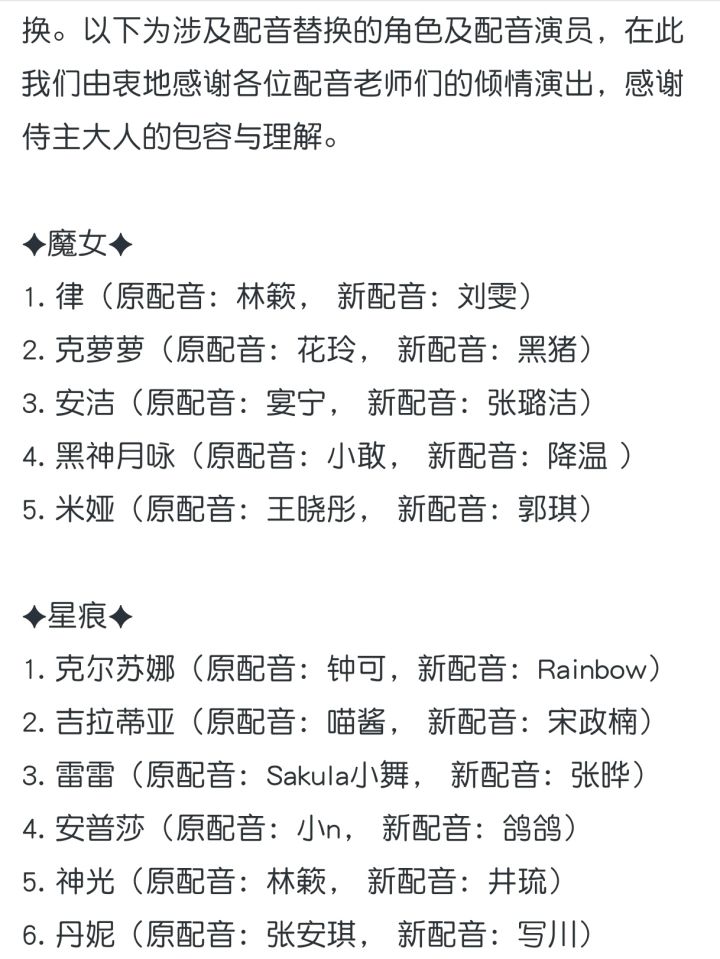 换。以下为涉及配音替换的角色及配音演员，在此我们由衷地感谢各位配音老师们的倾情演出，感谢侍主大人的包容与理解。

✦魔女✦
1. 律（原配音：林簌， 新配音：刘雯）
2. 克萝萝（原配音：花玲， 新配音：黑猪）
3. 安洁（原配音：宴宁， 新配音：张璐洁）
4. 黑神月咏（原配音：小敢， 新配音：降温 ）
5. 米娅（原配音：王晓彤， 新配音：郭琪）

✦星痕✦
1. 克尔苏娜（原配音：钟可，新配音：Rainbow）
2. 吉拉蒂亚（原配音：喵酱， 新配音：宋政楠）
3. 雷雷（原配音：Sakula小舞， 新配音：张晔）
4. 安普莎（原配音：小n， 新配音：鸽鸽）
5. 神光（原配音：林簌， 新配音：井琉）
6. 丹妮（原配音：张安琪， 新配音：写川）